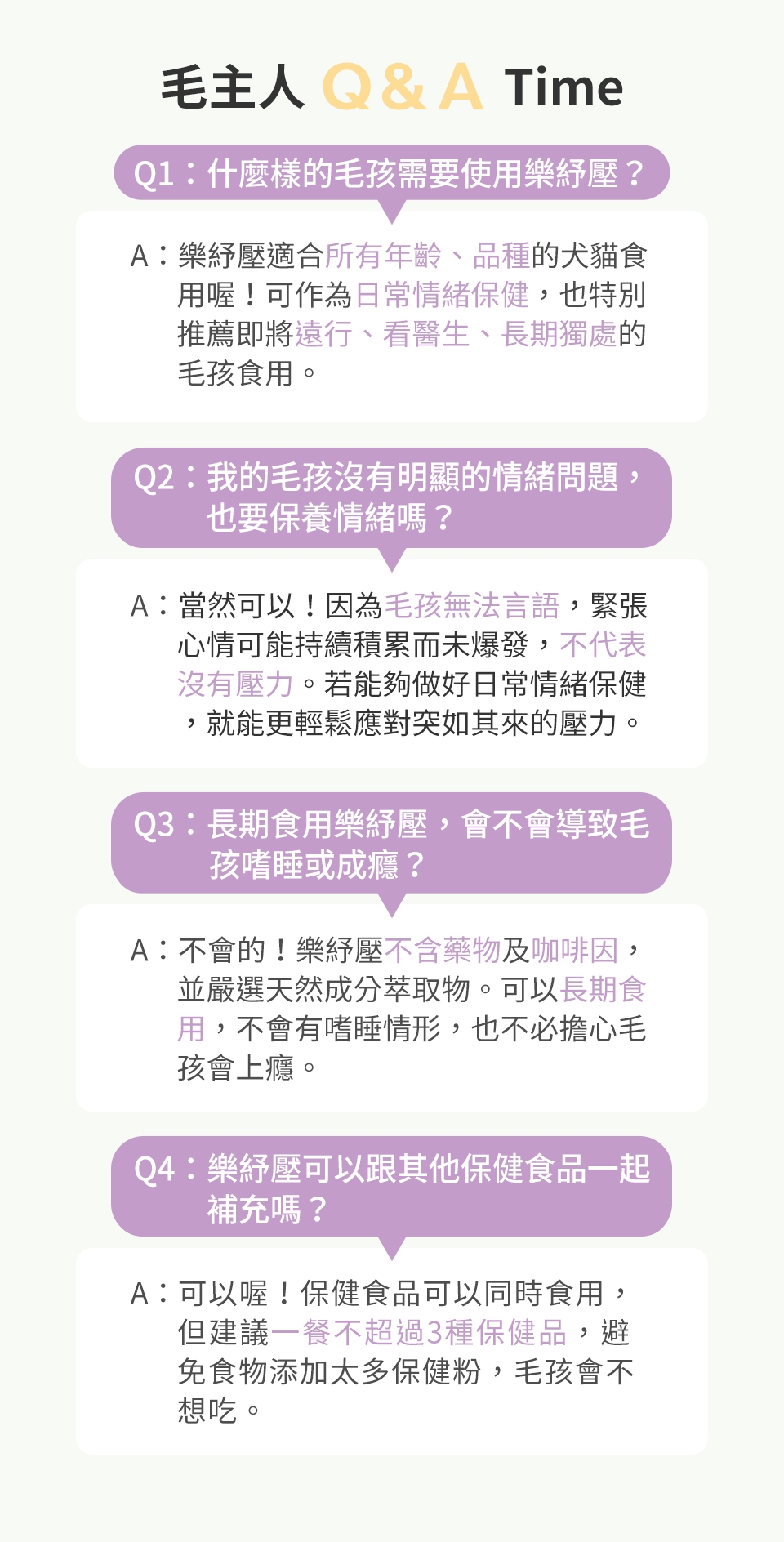 毛主人 Q&A Time

Q1：什麼樣的毛孩需要使用樂紓壓？

A：樂紓壓適合所有年齡、品種的犬貓食用喔！可作為日常情緒保健，也特別推薦即將遠行、看醫生、長期獨處的毛孩食用。

Q2：我的毛孩沒有明顯的情緒問題，也要保養情緒嗎？

A：當然可以！因為毛孩無法言語，緊張心情可能持續積累而未爆發，不代表沒有壓力。若能夠做好日常情緒保健，就能更輕鬆應對突如其來的壓力。

Q3：長期食用樂紓壓，會不會導致毛孩嗜睡或成癮？

A：不會的！樂紓壓不含藥物及咖啡因，並嚴選天然成分萃取物。可以長期食用，不會有嗜睡情形，也不必擔心毛孩會上癮。

Q4：樂紓壓可以跟其他保健食品一起補充嗎？

A：可以喔！保健食品可以同時食用，但建議一餐不超過3種保健品，避免食物添加太多保健粉，毛孩會不想吃。